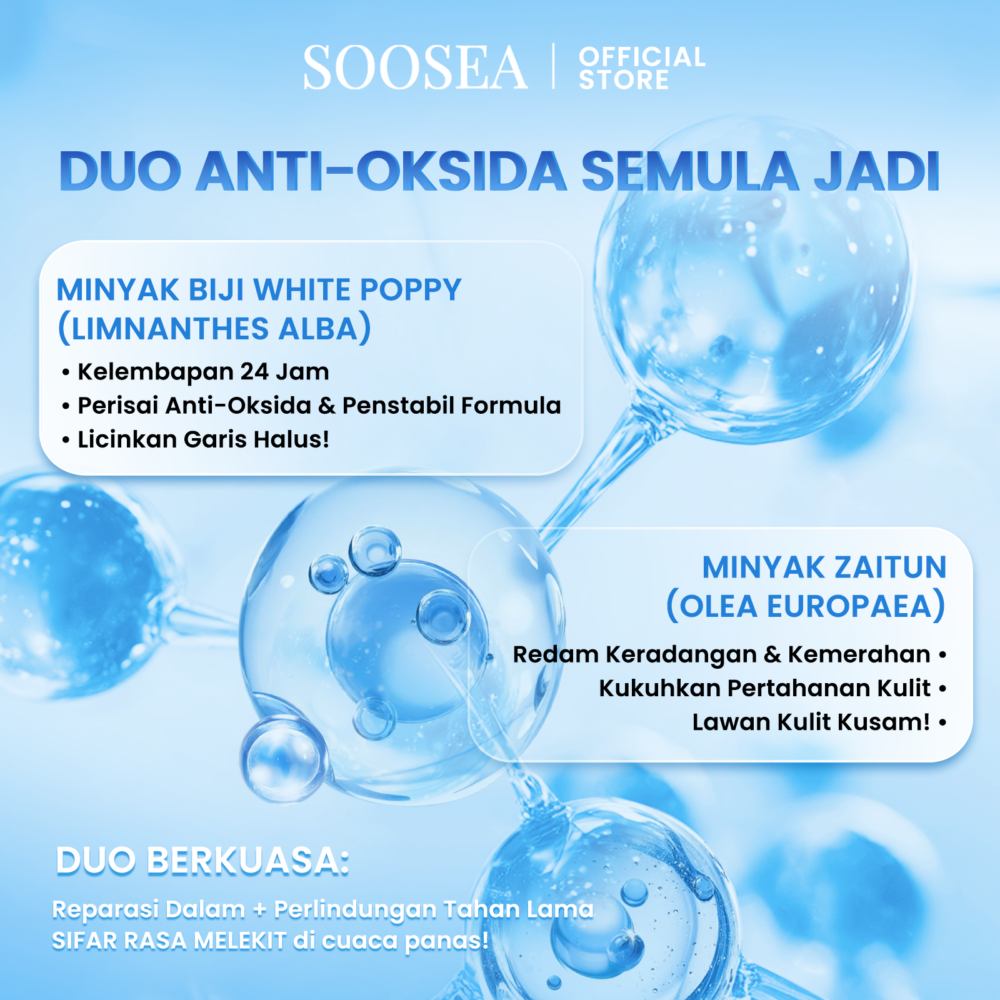 SOOSEA | OFFICIAL STORE

DUO ANTI-OKSIDA SEMULA JADI

MINYAK BIJI WHITE POPPY (LIMNANTHES ALBA)

• Kelembapan 24 Jam
• Perisai Anti-Oksida & Penstabil Formula
• Licinkan Garis Halus!

MINYAK ZAITUN (OLEA EUROPAEA)

Redam Keradangan & Kemerahan •
Kukuhkan Pertahanan Kulit •
Lawan Kulit Kusam! •

DUO BERKUASA:

Reparasi Dalam + Perlindungan Tahan Lama
SIFAR RASA MELEKIT di cuaca panas!